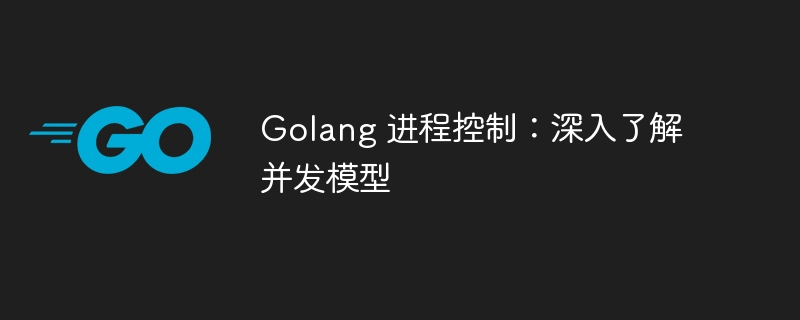 GO

Golang 进程控制：深入了解并发模型